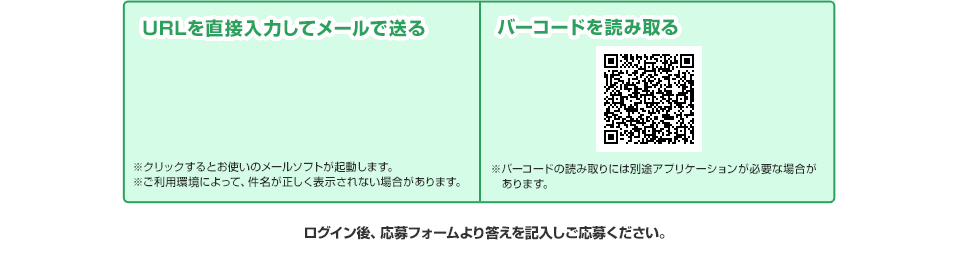 URLを直接入力してメールで送る

※クリックするとお使いのメールソフトが起動します。
※ご利用環境によって、件名が正しく表示されない場合があります。

バーコードを読み取る

※バーコードの読み取りには別途アプリケーションが必要な場合があります。

ログイン後、応募フォームより答えを記入しご応募ください。